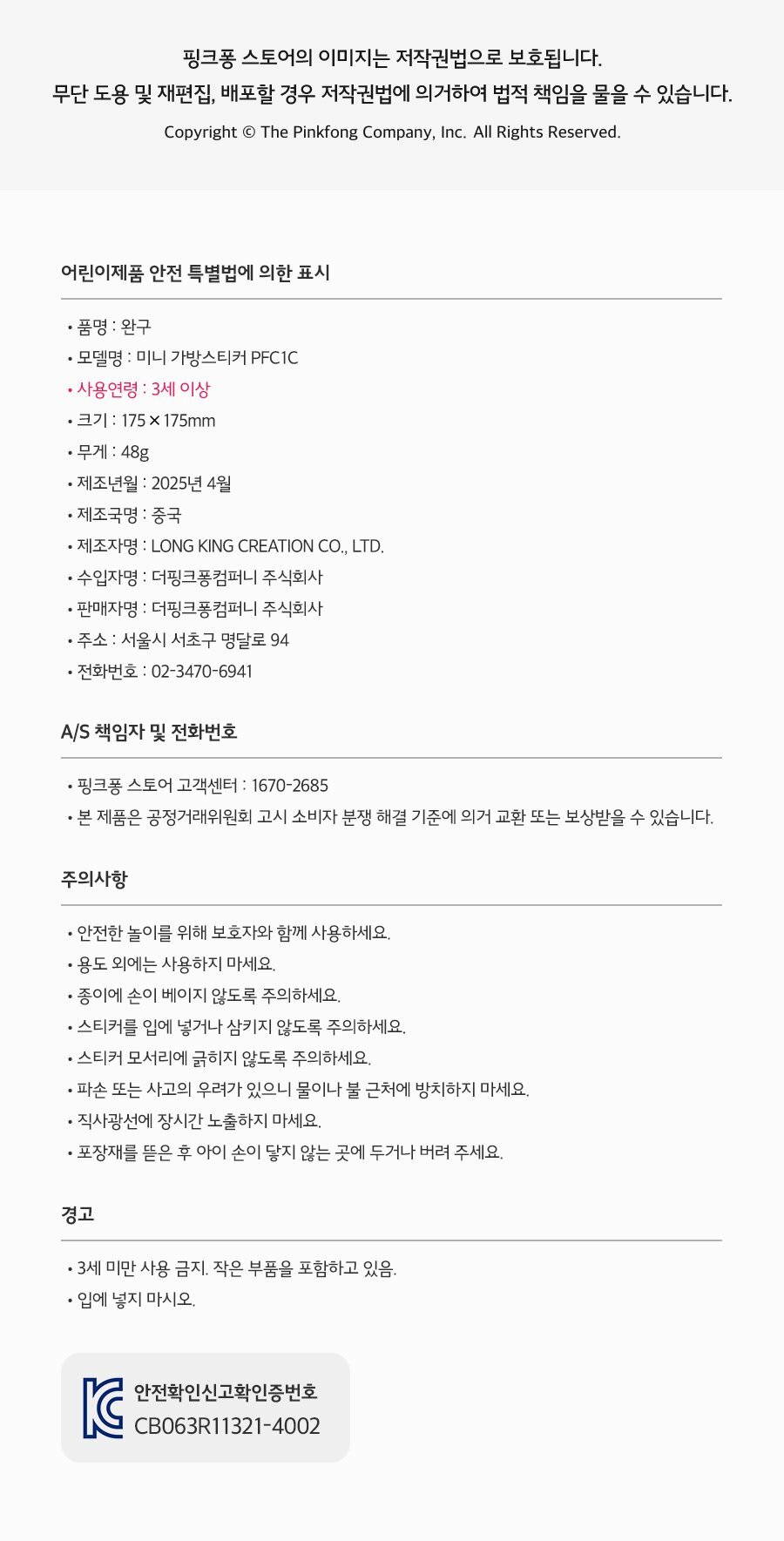 핑크퐁 스토어의 이미지는 저작권법으로 보호됩니다.
무단 도용 및 재편집, 배포할 경우 저작권법에 의거하여 법적 책임을 물을 수 있습니다.

Copyright © The Pinkfong Company, Inc. All Rights Reserved.

어린이제품 안전 특별법에 의한 표시

• 품명 : 완구
• 모델명 : 미니 가방스티커 PFC1C
• 사용연령 : 3세 이상
• 크기 : 175 × 175mm
• 무게 : 48g
• 제조년월 : 2025년 4월
• 제조국명 : 중국
• 제조자명 : LONG KING CREATION CO., LTD.
• 수입자명 : 더핑크퐁컴퍼니 주식회사
• 판매자명 : 더핑크퐁컴퍼니 주식회사
• 주소 : 서울시 서초구 명달로 94
• 전화번호 : 02-3470-6941

A/S 책임자 및 전화번호

• 핑크퐁 스토어 고객센터 : 1670-2685
• 본 제품은 공정거래위원회 고시 소비자 분쟁 해결 기준에 의거 교환 또는 보상받을 수 있습니다.

주의사항

• 안전한 놀이를 위해 보호자와 함께 사용하세요.
• 용도 외에는 사용하지 마세요.
• 종이에 손이 베이지 않도록 주의하세요.
• 스티커를 입에 넣거나 삼키지 않도록 주의하세요.
• 스티커 모서리에 긁히지 않도록 주의하세요.
• 파손 또는 사고의 우려가 있으니 물이나 불 근처에 방치하지 마세요.
• 직사광선에 장시간 노출하지 마세요.
• 포장재를 뜯은 후 아이 손이 닿지 않는 곳에 두거나 버려 주세요.

경고

• 3세 미만 사용 금지. 작은 부품을 포함하고 있음.
• 입에 넣지 마시오.

안전확인신고확인증번호
CB063R11321-4002